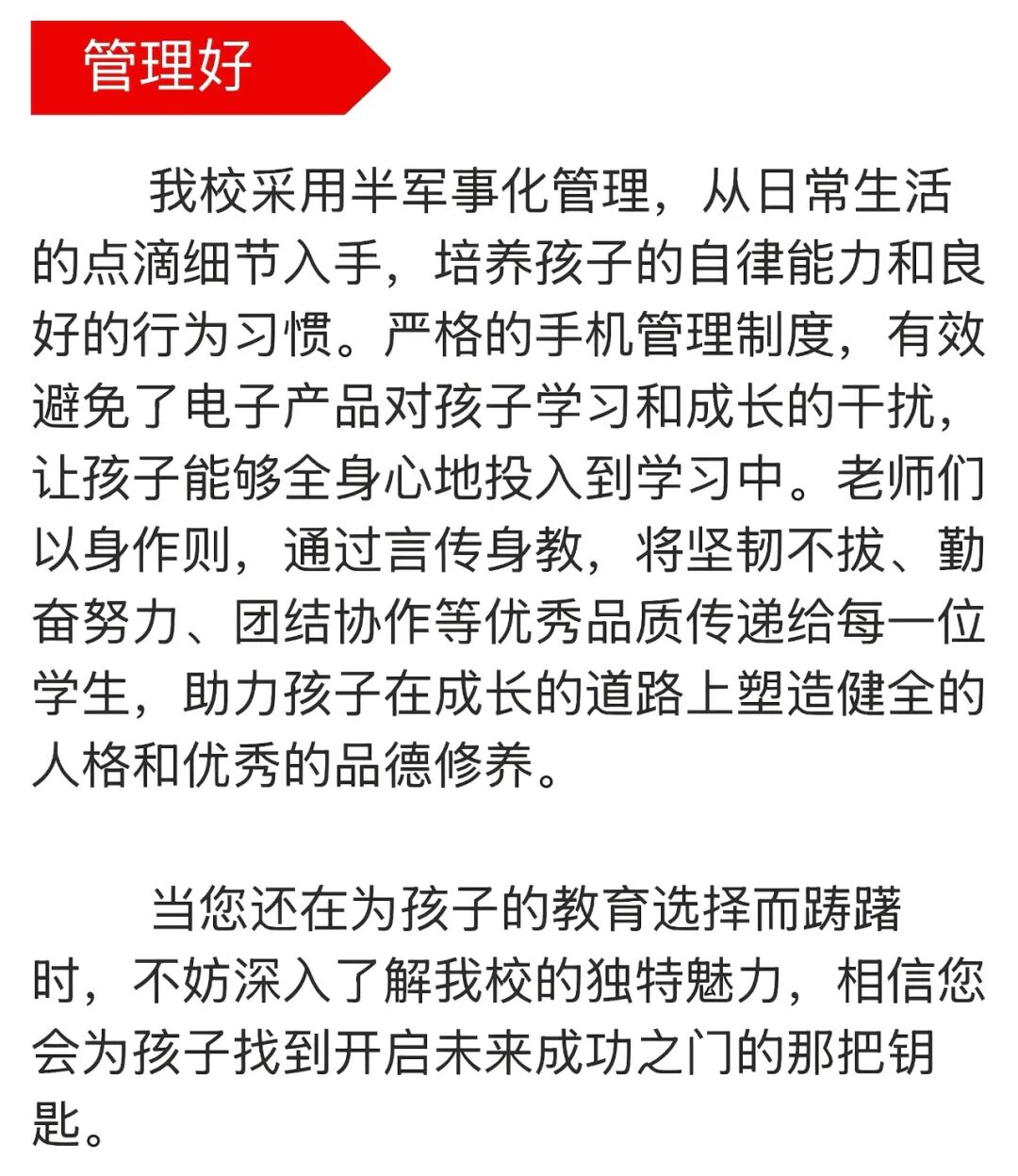 管理好

我校采用半军事化管理，从日常生活的点滴细节入手，培养孩子的自律能力和良好的行为习惯。严格的手机管理制度，有效避免了电子产品对孩子学习和成长的干扰，让孩子能够全身心地投入到学习中。老师们以身作则，通过言传身教，将坚韧不拔、勤奋努力、团结协作等优秀品质传递给每一位学生，助力孩子在成长的道路上塑造健全的人格和优秀的品德修养。

当您还在为孩子的教育选择而踌躇时，不妨深入了解我校的独特魅力，相信您会为孩子找到开启未来成功之门的那把钥匙。